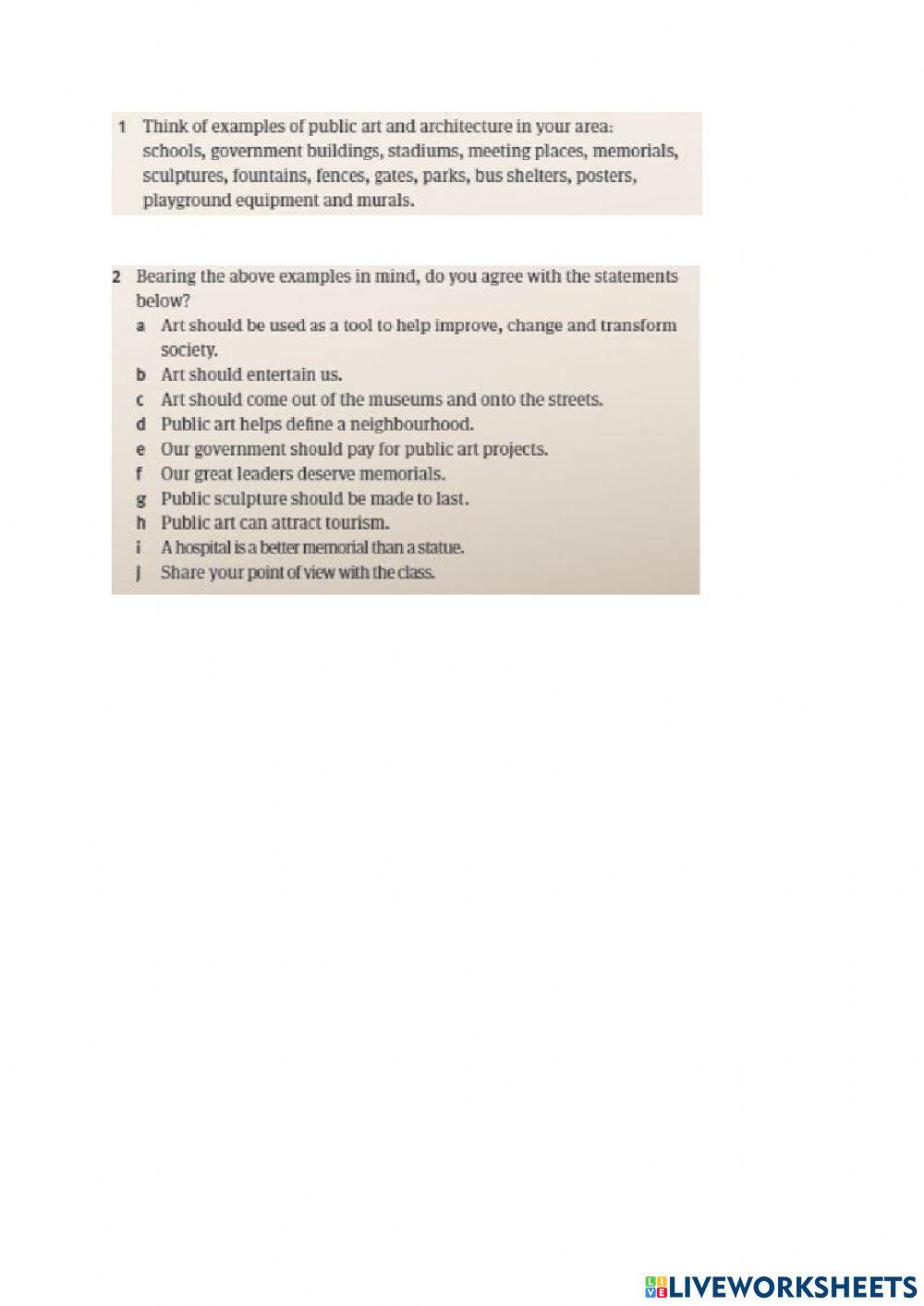 1 Think of examples of public art and architecture in your area: schools, government buildings, stadiums, meeting places, memorials, sculptures, fountains, fences, gates, parks, bus shelters, posters, playground equipment and murals.

2 Bearing the above examples in mind, do you agree with the statements below?
a Art should be used as a tool to help improve, change and transform society.
b Art should entertain us.
c Art should come out of the museums and onto the streets.
d Public art helps define a neighbourhood.
e Our government should pay for public art projects.
f Our great leaders deserve memorials.
g Public sculpture should be made to last.
h Public art can attract tourism.
i A hospital is a better memorial than a statue.
j Share your point of view with the class.

LIVEWORKSHEETS